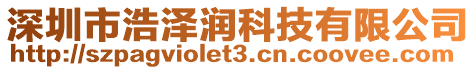 深圳市浩泽润科技有限公司
http://szpagviolet3.cn.coovee.com